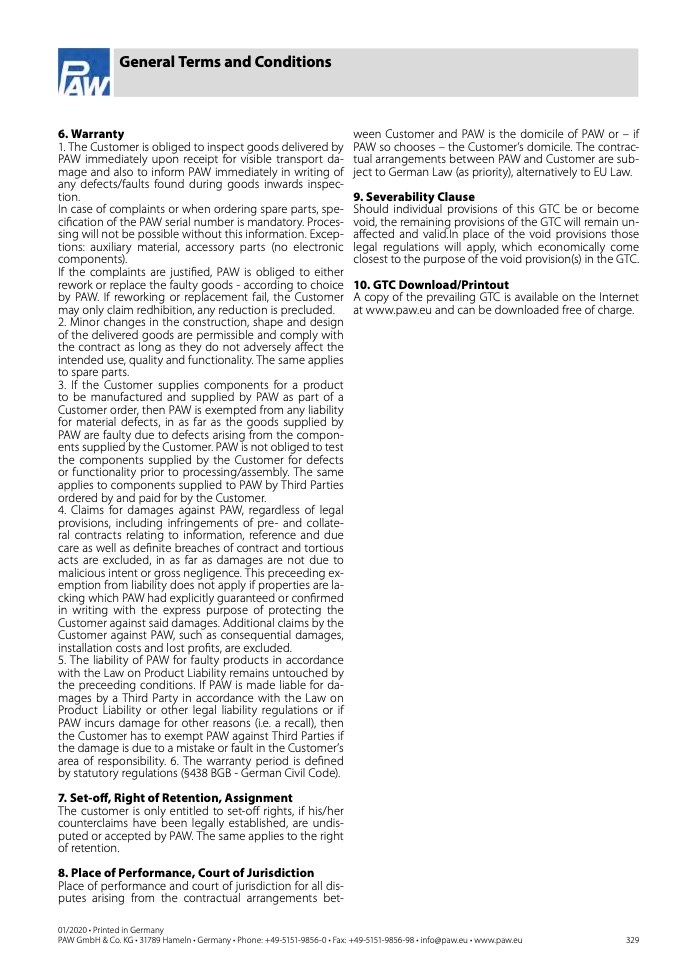 PAW

General Terms and Conditions

6. Warranty
1. The Customer is obliged to inspect goods delivered by PAW immediately upon receipt for visible transport damage and also to inform PAW immediately in writing of any defects/faults found during goods inwards inspection.
In case of complaints or when ordering spare parts, specification of the PAW serial number is mandatory. Processing will not be possible without this information. Exceptions: auxiliary material, accessory parts (no electronic components).
If the complaints are justified, PAW is obliged to either rework or replace the faulty goods - according to choice by PAW. If reworking or replacement fail, the Customer may only claim redhibition, any reduction is precluded.
2. Minor changes in the construction, shape and design of the delivered goods are permissible and comply with the contract as long as they do not adversely affect the intended use, quality and functionality. The same applies to spare parts.
3. If the Customer supplies components for a product to be manufactured and supplied by PAW as part of a Customer order, then PAW is exempted from any liability for material defects, in as far as the goods supplied by PAW are faulty due to defects arising from the components supplied by the Customer. PAW is not obliged to test the components supplied by the Customer for defects or functionality prior to processing/assembly. The same applies to components supplied to PAW by Third Parties ordered by and paid for by the Customer.
4. Claims for damages against PAW, regardless of legal provisions, including infringements of pre- and collateral contracts relating to information, reference and due care as well as definite breaches of contract and tortious acts are excluded, in as far as damages are not due to malicious intent or gross negligence. This preceeding exemption from liability does not apply if properties are lacking which PAW had explicitly guaranteed or confirmed in writing with the express purpose of protecting the Customer against said damages. Additional claims by the Customer against PAW, such as consequential damages, installation costs and lost profits, are excluded.
5. The liability of PAW for faulty products in accordance with the Law on Product Liability remains untouched by the preceeding conditions. If PAW is made liable for damages by a Third Party in accordance with the Law on Product Liability or other legal liability regulations or if PAW incurs damage for other reasons (i.e. a recall), then the Customer has to exempt PAW against Third Parties if the damage is due to a mistake or fault in the Customer's area of responsibility. 6. The warranty period is defined by statutory regulations (§438 BGB - German Civil Code).

7. Set-off, Right of Retention, Assignment
The customer is only entitled to set-off rights, if his/her counterclaims have been legally established, are undisputed or accepted by PAW. The same applies to the right of retention.

8. Place of Performance, Court of Jurisdiction
Place of performance and court of jurisdiction for all disputes arising from the contractual arrangements between Customer and PAW is the domicile of PAW or – if PAW so chooses – the Customer's domicile. The contractual arrangements between PAW and Customer are subject to German Law (as priority), alternatively to EU Law.

9. Severability Clause
Should individual provisions of this GTC be or become void, the remaining provisions of the GTC will remain unaffected and valid.In place of the void provisions those legal regulations will apply, which economically come closest to the purpose of the void provision(s) in the GTC.

10. GTC Download/Printout
A copy of the prevailing GTC is available on the Internet at www.paw.eu and can be downloaded free of charge.

01/2020 • Printed in Germany
PAW GmbH & Co. KG • 31789 Hameln • Germany • Phone: +49-5151-9856-0 • Fax: +49-5151-9856-98 • info@paw.eu • www.paw.eu 329